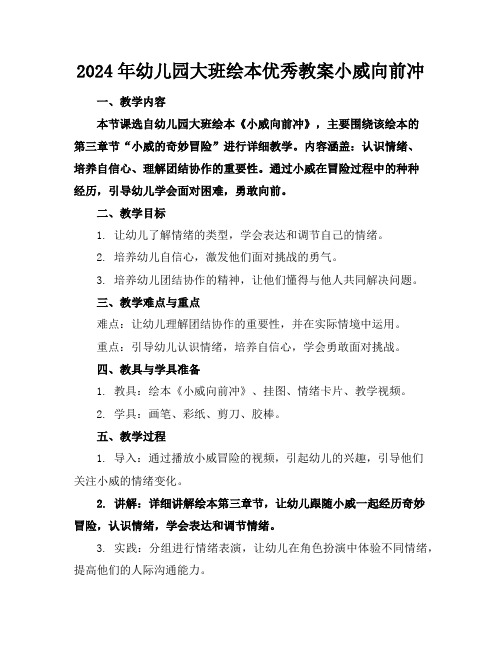 2024年幼儿园大班绘本优秀教案小威向前冲

一、教学内容

本节课选自幼儿园大班绘本《小威向前冲》，主要围绕该绘本的第三章节“小威的奇妙冒险”进行详细教学。内容涵盖：认识情绪、培养自信心、理解团结协作的重要性。通过小威在冒险过程中的种种经历，引导幼儿学会面对困难，勇敢向前。

二、教学目标

1. 让幼儿了解情绪的类型，学会表达和调节自己的情绪。

2. 培养幼儿自信心，激发他们面对挑战的勇气。

3. 培养幼儿团结协作的精神，让他们懂得与他人共同解决问题。

三、教学难点与重点

难点：让幼儿理解团结协作的重要性，并在实际情境中运用。

重点：引导幼儿认识情绪，培养自信心，学会勇敢面对挑战。

四、教具与学具准备

1. 教具：绘本《小威向前冲》、挂图、情绪卡片、教学视频。

2. 学具：画笔、彩纸、剪刀、胶棒。

五、教学过程

1. 导入：通过播放小威冒险的视频，引起幼儿的兴趣，引导他们关注小威的情绪变化。

2. 讲解：详细讲解绘本第三章节，让幼儿跟随小威一起经历奇妙冒险，认识情绪，学会表达和调节情绪。

3. 实践：分组进行情绪表演，让幼儿在角色扮演中体验不同情绪，提高他们的人际沟通能力。